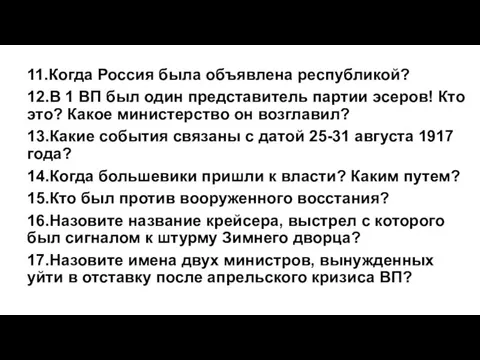 11.Когда Россия была объявлена республикой?

12.В 1 ВП был один представитель партии эсеров! Кто это? Какое министерство он возглавил?

13.Какие события связаны с датой 25-31 августа 1917 года?

14.Когда большевики пришли к власти? Каким путем?

15.Кто был против вооруженного восстания?

16.Назовите название крейсера, выстрел с которого был сигналом к штурму Зимнего дворца?

17.Назовите имена двух министров, вынужденных уйти в отставку после апрельского кризиса ВП?